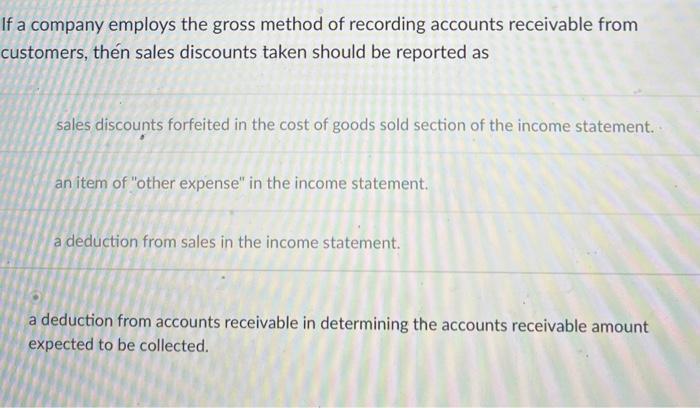 If a company employs the gross method of recording accounts receivable from customers, then sales discounts taken should be reported as

sales discounts forfeited in the cost of goods sold section of the income statement.

an item of "other expense" in the income statement.

a deduction from sales in the income statement.

a deduction from accounts receivable in determining the accounts receivable amount expected to be collected.